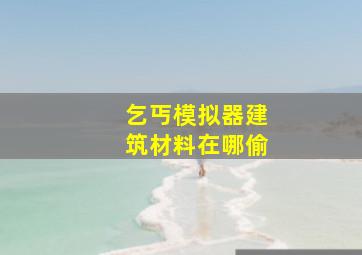 乞丐模拟器建筑材料在哪偷